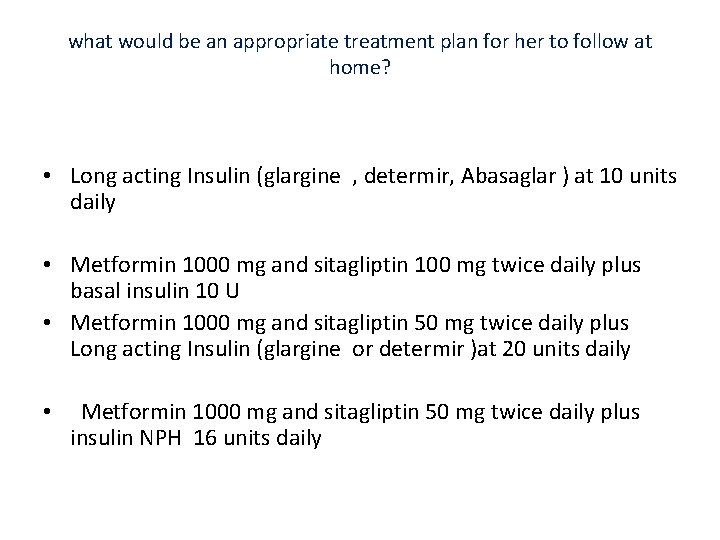 what would be an appropriate treatment plan for her to follow at home?

• Long acting Insulin (glargine , determir, Abasaglar ) at 10 units daily

• Metformin 1000 mg and sitagliptin 100 mg twice daily plus basal insulin 10 U

• Metformin 1000 mg and sitagliptin 50 mg twice daily plus Long acting Insulin (glargine or determir )at 20 units daily

• Metformin 1000 mg and sitagliptin 50 mg twice daily plus insulin NPH 16 units daily